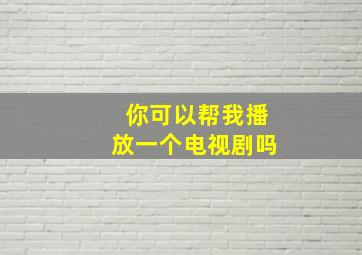 你可以帮我播放一个电视剧吗